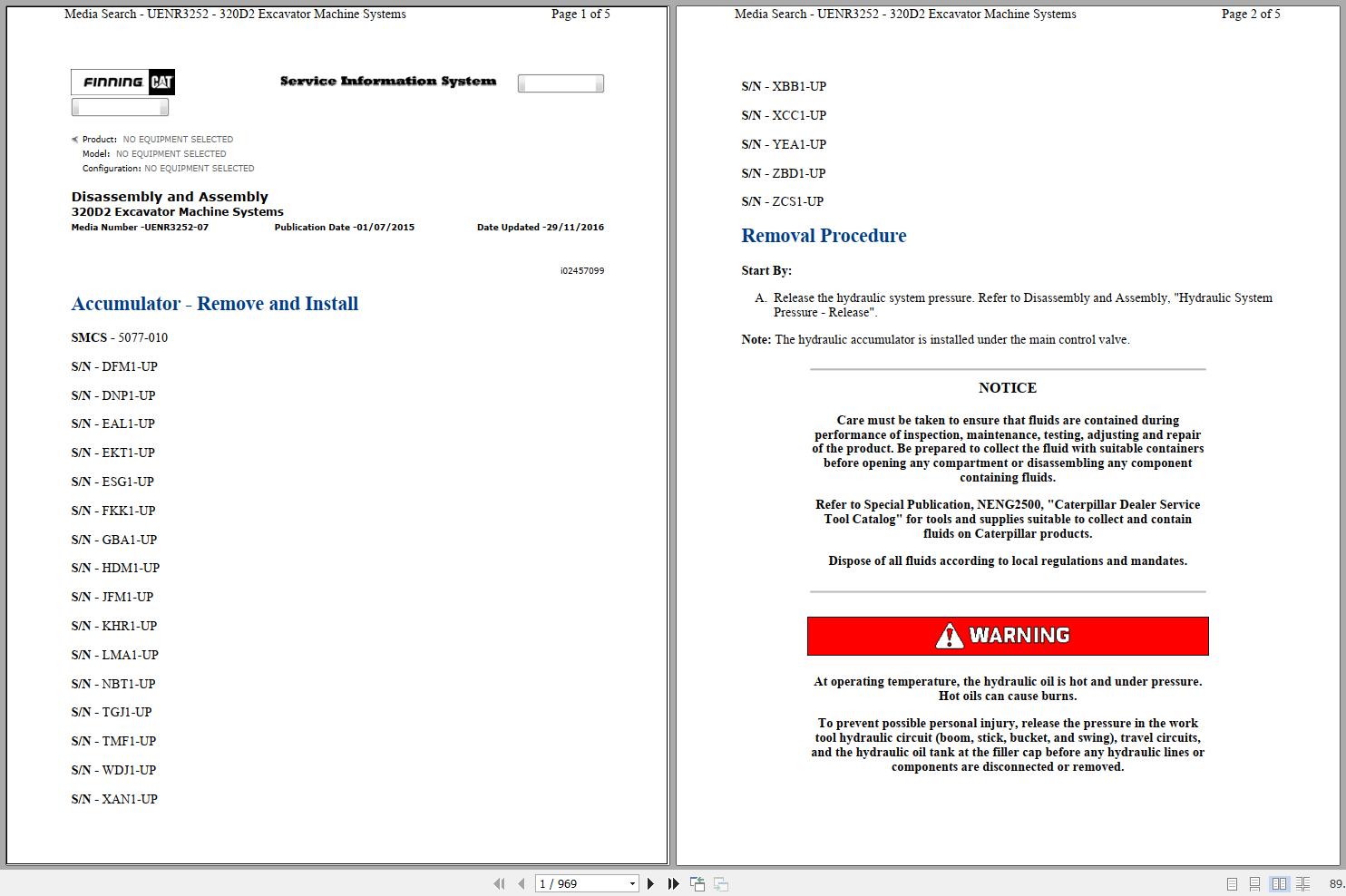 Media Search - UENR3252 - 320D2 Excavator Machine Systems Page 1 of 5

FINNING CAT

Service Information System

Product: NO EQUIPMENT SELECTED
Model: NO EQUIPMENT SELECTED
Configuration: NO EQUIPMENT SELECTED

Disassembly and Assembly
320D2 Excavator Machine Systems
Media Number -UENR3252-07 Publication Date -01/07/2015 Date Updated -29/11/2016

i02457099

Accumulator - Remove and Install

SMCS - 5077-010

S/N - DFM1-UP

S/N - DNP1-UP

S/N - EAL1-UP

S/N - EKT1-UP

S/N - ESG1-UP

S/N - FKK1-UP

S/N - GBA1-UP

S/N - HDM1-UP

S/N - JFM1-UP

S/N - KHR1-UP

S/N - LMA1-UP

S/N - NBT1-UP

S/N - TGJ1-UP

S/N - TMF1-UP

S/N - WDJ1-UP

S/N - XAN1-UP

Media Search - UENR3252 - 320D2 Excavator Machine Systems Page 2 of 5

S/N - XBB1-UP

S/N - XCC1-UP

S/N - YEA1-UP

S/N - ZBD1-UP

S/N - ZCS1-UP

Removal Procedure

Start By:

A. Release the hydraulic system pressure. Refer to Disassembly and Assembly, "Hydraulic System Pressure - Release".

Note: The hydraulic accumulator is installed under the main control valve.

NOTICE

Care must be taken to ensure that fluids are contained during performance of inspection, maintenance, testing, adjusting and repair of the product. Be prepared to collect the fluid with suitable containers before opening any compartment or disassembling any component containing fluids.

Refer to Special Publication, NENG2500, "Caterpillar Dealer Service Tool Catalog" for tools and supplies suitable to collect and contain fluids on Caterpillar products.

Dispose of all fluids according to local regulations and mandates.

WARNING

At operating temperature, the hydraulic oil is hot and under pressure. Hot oils can cause burns.

To prevent possible personal injury, release the pressure in the work tool hydraulic circuit (boom, stick, bucket, and swing), travel circuits, and the hydraulic oil tank at the filler cap before any hydraulic lines or components are disconnected or removed.

1 / 969

89.